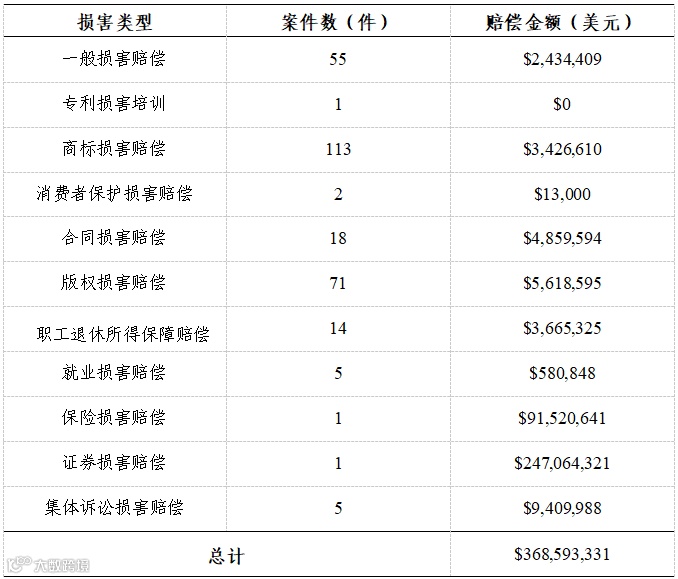 | 损害类型 | 案件数（件） | 赔偿金额（美元） |
|---|---|---|
| 一般损害赔偿 | 55 | \$2,434,409 |
| 专利损害培训 | 1 | \$0 |
| 商标损害赔偿 | 113 | \$3,426,610 |
| 消费者保护损害赔偿 | 2 | \$13,000 |
| 合同损害赔偿 | 18 | \$4,859,594 |
| 版权损害赔偿 | 71 | \$5,618,595 |
| 职工退休所得保障赔偿 | 14 | \$3,665,325 |
| 就业损害赔偿 | 5 | \$580,848 |
| 保险损害赔偿 | 1 | \$91,520,641 |
| 证券损害赔偿 | 1 | \$247,064,321 |
| 集体诉讼损害赔偿 | 5 | \$9,409,988 |
| 总计 | | \$368,593,331 |

大数跨境